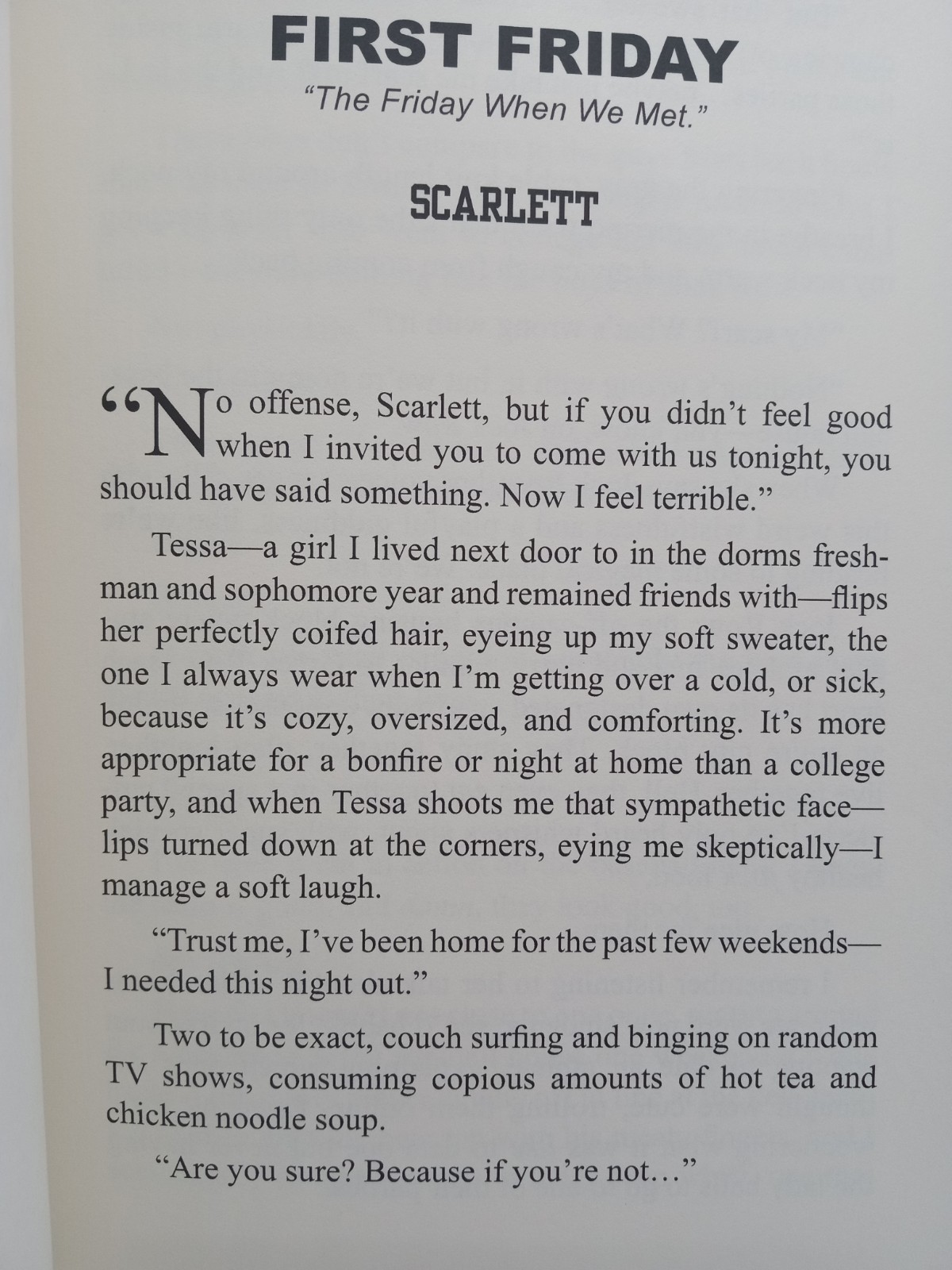 FIRST FRIDAY

"The Friday When We Met."

SCARLETT

"No offense, Scarlett, but if you didn't feel good when I invited you to come with us tonight, you should have said something. Now I feel terrible."

Tessa—a girl I lived next door to in the dorms freshman and sophomore year and remained friends with—flips her perfectly coifed hair, eyeing up my soft sweater, the one I always wear when I'm getting over a cold, or sick, because it's cozy, oversized, and comforting. It's more appropriate for a bonfire or night at home than a college party, and when Tessa shoots me that sympathetic face—lips turned down at the corners, eying me skeptically—I manage a soft laugh.

"Trust me, I've been home for the past few weekends—I needed this night out."

Two to be exact, couch surfing and binging on random TV shows, consuming copious amounts of hot tea and chicken noodle soup.

"Are you sure? Because if you're not…"